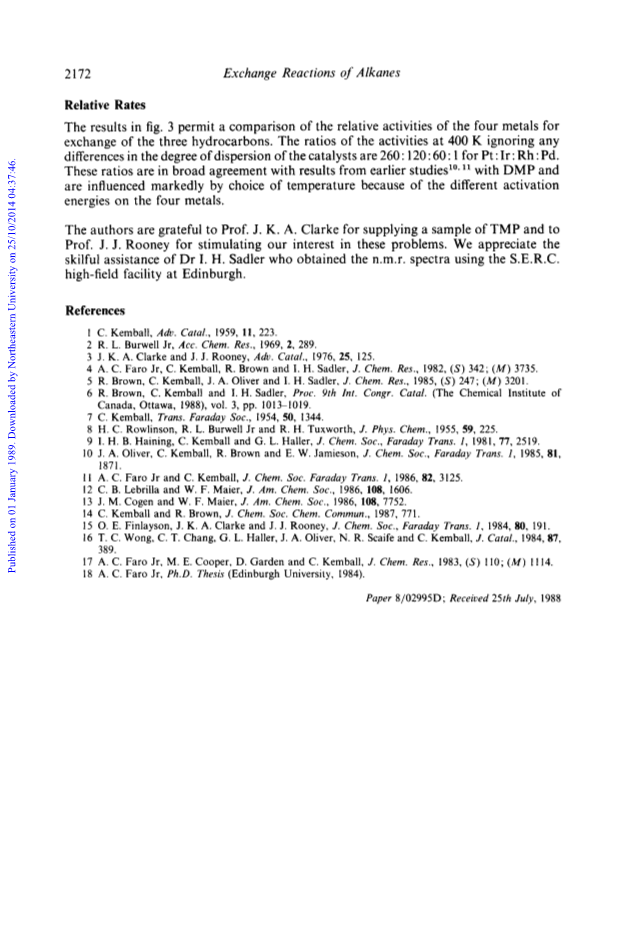 Published on 01 January 1989. Downloaded by Northeastern University on 25/10/2014 04:37:46.

2172 Exchange Reactions of Alkanes

Relative Rates

The results in fig. 3 permit a comparison of the relative activities of the four metals for exchange of the three hydrocarbons. The ratios of the activities at 400 K ignoring any differences in the degree of dispersion of the catalysts are 260:120:60:1 for Pt:Ir:Rh:Pd. These ratios are in broad agreement with results from earlier studies$^{10, 11}$ with DMP and are influenced markedly by choice of temperature because of the different activation energies on the four metals.

The authors are grateful to Prof. J. K. A. Clarke for supplying a sample of TMP and to Prof. J. J. Rooney for stimulating our interest in these problems. We appreciate the skilful assistance of Dr I. H. Sadler who obtained the n.m.r. spectra using the S.E.R.C. high-field facility at Edinburgh.

References

1 C. Kemball, Adv. Catal., 1959, 11, 223.
2 R. L. Burwell Jr, Acc. Chem. Res., 1969, 2, 289.
3 J. K. A. Clarke and J. J. Rooney, Adv. Catal., 1976, 25, 125.
4 A. C. Faro Jr, C. Kemball, R. Brown and I. H. Sadler, J. Chem. Res., 1982, (S) 342; (M) 3735.
5 R. Brown, C. Kemball, J. A. Oliver and I. H. Sadler, J. Chem. Res., 1985, (S) 247; (M) 3201.
6 R. Brown, C. Kemball and I. H. Sadler, Proc. 9th Int. Congr. Catal. (The Chemical Institute of Canada, Ottawa, 1988), vol. 3, pp. 1013–1019.
7 C. Kemball, Trans. Faraday Soc., 1954, 50, 1344.
8 H. C. Rowlinson, R. L. Burwell Jr and R. H. Tuxworth, J. Phys. Chem., 1955, 59, 225.
9 I. H. B. Haining, C. Kemball and G. L. Haller, J. Chem. Soc., Faraday Trans. 1, 1981, 77, 2519.
10 J. A. Oliver, C. Kemball, R. Brown and E. W. Jamieson, J. Chem. Soc., Faraday Trans. 1, 1985, 81, 1871.
11 A. C. Faro Jr and C. Kemball, J. Chem. Soc. Faraday Trans. 1, 1986, 82, 3125.
12 C. B. Lebrilla and W. F. Maier, J. Am. Chem. Soc., 1986, 108, 1606.
13 J. M. Cogen and W. F. Maier, J. Am. Chem. Soc., 1986, 108, 7752.
14 C. Kemball and R. Brown, J. Chem. Soc. Chem. Commun., 1987, 771.
15 O. E. Finlayson, J. K. A. Clarke and J. J. Rooney, J. Chem. Soc., Faraday Trans. 1, 1984, 80, 191.
16 T. C. Wong, C. T. Chang, G. L. Haller, J. A. Oliver, N. R. Scaife and C. Kemball, J. Catal., 1984, 87, 389.
17 A. C. Faro Jr, M. E. Cooper, D. Garden and C. Kemball, J. Chem. Res., 1983, (S) 110; (M) 1114.
18 A. C. Faro Jr, Ph.D. Thesis (Edinburgh University, 1984).

Paper 8/02995D; Received 25th July, 1988